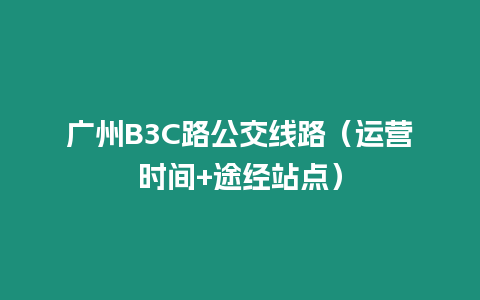 广州B3C路公交线路（运营时间+途经站点）